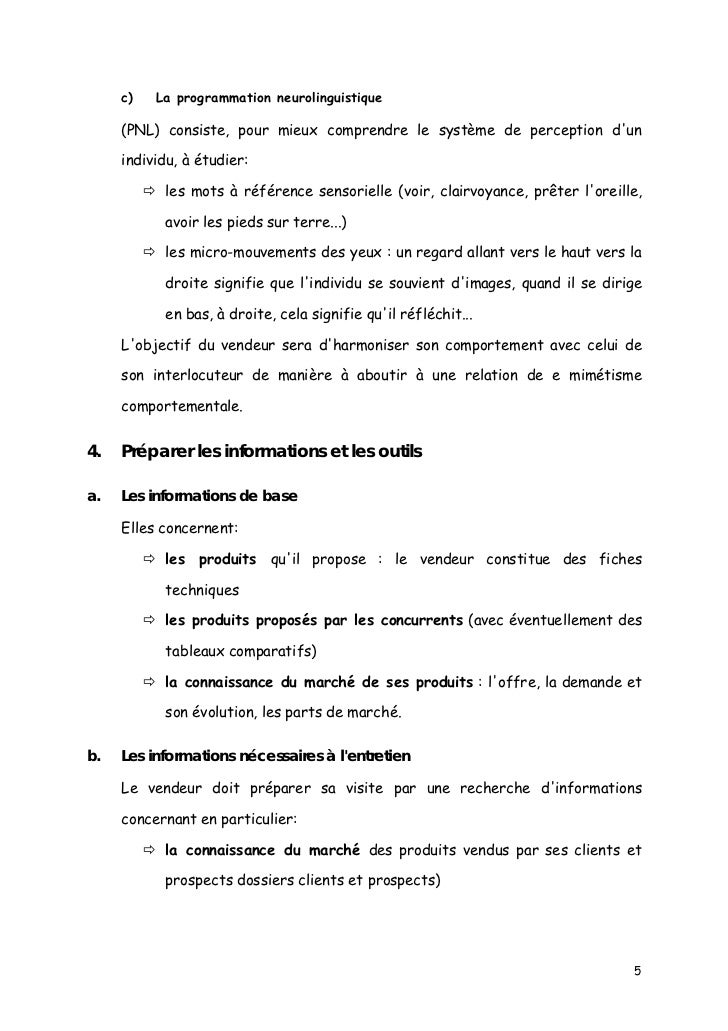 c) La programmation neurolinguistique

(PNL) consiste, pour mieux comprendre le système de perception d'un individu, à étudier:

⇨ les mots à référence sensorielle (voir, clairvoyance, prêter l'oreille, avoir les pieds sur terre...)

⇨ les micro-mouvements des yeux : un regard allant vers le haut vers la droite signifie que l'individu se souvient d'images, quand il se dirige en bas, à droite, cela signifie qu'il réfléchit...

L'objectif du vendeur sera d'harmoniser son comportement avec celui de son interlocuteur de manière à aboutir à une relation de e mimétisme comportementale.

4. Préparer les informations et les outils

a. Les informations de base

Elles concernent:

⇨ les produits qu'il propose : le vendeur constitue des fiches techniques

⇨ les produits proposés par les concurrents (avec éventuellement des tableaux comparatifs)

⇨ la connaissance du marché de ses produits : l'offre, la demande et son évolution, les parts de marché.

b. Les informations nécessaires à l'entretien

Le vendeur doit préparer sa visite par une recherche d'informations concernant en particulier:

⇨ la connaissance du marché des produits vendus par ses clients et prospects dossiers clients et prospects)

5